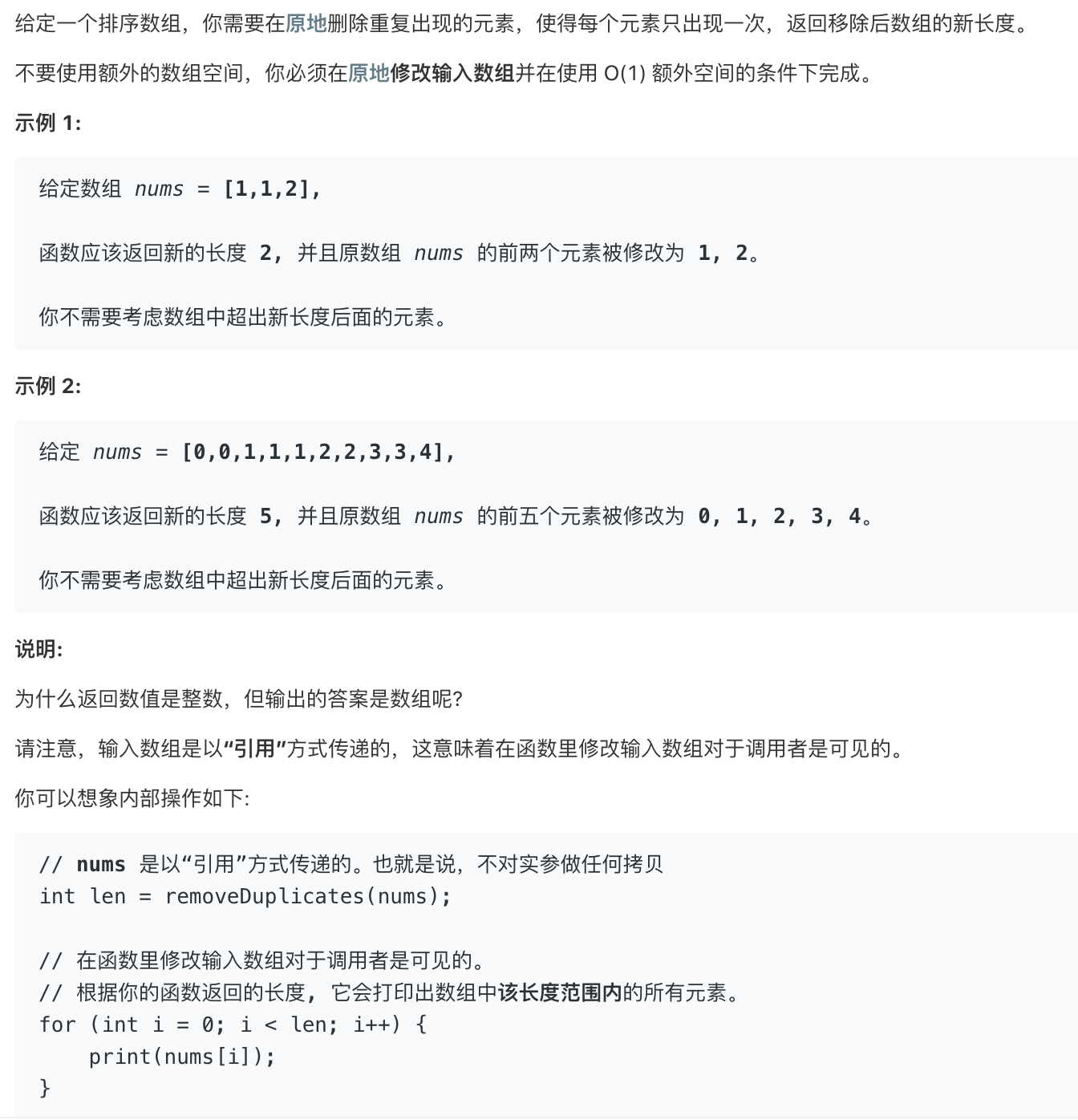 给定一个排序数组，你需要在原地删除重复出现的元素，使得每个元素只出现一次，返回移除后数组的新长度。

不要使用额外的数组空间，你必须在原地修改输入数组并在使用 O(1) 额外空间的条件下完成。

示例 1:

给定数组 nums = [1,1,2],

函数应该返回新的长度 2, 并且原数组 nums 的前两个元素被修改为 1, 2。

你不需要考虑数组中超出新长度后面的元素。

示例 2:

给定 nums = [0,0,1,1,1,2,2,3,3,4],

函数应该返回新的长度 5, 并且原数组 nums 的前五个元素被修改为 0, 1, 2, 3, 4。

你不需要考虑数组中超出新长度后面的元素。

说明:

为什么返回数值是整数，但输出的答案是数组呢?

请注意，输入数组是以“引用”方式传递的，这意味着在函数里修改输入数组对于调用者是可见的。

你可以想象内部操作如下:

// nums 是以“引用”方式传递的。也就是说，不对实参做任何拷贝
int len = removeDuplicates(nums);

// 在函数里修改输入数组对于调用者是可见的。
// 根据你的函数返回的长度, 它会打印出数组中该长度范围内的所有元素。
for (int i = 0; i < len; i++) {
    print(nums[i]);
}